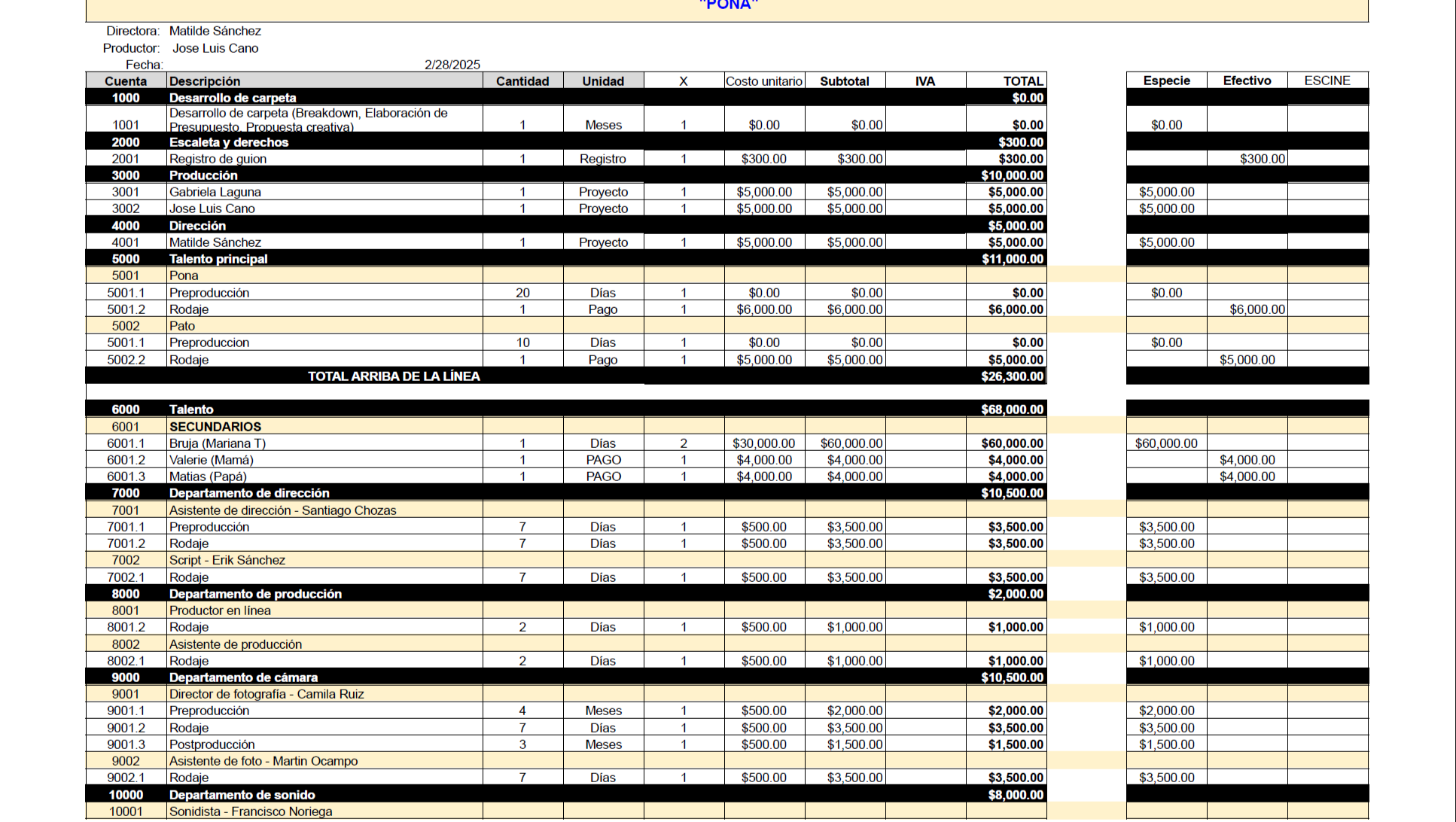 "PONA"

Directora: Matilde Sánchez
Productor: Jose Luis Cano
Fecha: 2/28/2025

| Cuenta | Descripción | Cantidad | Unidad | X | Costo unitario | Subtotal | IVA | TOTAL | | Especie | Efectivo | ESCINE |
|---|---|---|---|---|---|---|---|---|---|---|---|---|
| 1000 | Desarrollo de carpeta | | | | | | | $0.00 | | | | |
| 1001 | Desarrollo de carpeta (Breakdown, Elaboración de Presupuesto, Propuesta creativa) | 1 | Meses | 1 | $0.00 | $0.00 | | $0.00 | | $0.00 | | |
| 2000 | Escaleta y derechos | | | | | | | $300.00 | | | | |
| 2001 | Registro de guion | 1 | Registro | 1 | $300.00 | $300.00 | | $300.00 | | | $300.00 | |
| 3000 | Producción | | | | | | | $10,000.00 | | | | |
| 3001 | Gabriela Laguna | 1 | Proyecto | 1 | $5,000.00 | $5,000.00 | | $5,000.00 | | $5,000.00 | | |
| 3002 | Jose Luis Cano | 1 | Proyecto | 1 | $5,000.00 | $5,000.00 | | $5,000.00 | | $5,000.00 | | |
| 4000 | Dirección | | | | | | | $5,000.00 | | | | |
| 4001 | Matilde Sánchez | 1 | Proyecto | 1 | $5,000.00 | $5,000.00 | | $5,000.00 | | $5,000.00 | | |
| 5000 | Talento principal | | | | | | | $11,000.00 | | | | |
| 5001 | Pona | | | | | | | | | | | |
| 5001.1 | Preproducción | 20 | Días | 1 | $0.00 | $0.00 | | $0.00 | | $0.00 | | |
| 5001.2 | Rodaje | 1 | Pago | 1 | $6,000.00 | $6,000.00 | | $6,000.00 | | | $6,000.00 | |
| 5002 | Pato | | | | | | | | | | | |
| 5001.1 | Preproduccion | 10 | Días | 1 | $0.00 | $0.00 | | $0.00 | | $0.00 | | |
| 5002.2 | Rodaje | 1 | Pago | 1 | $5,000.00 | $5,000.00 | | $5,000.00 | | | $5,000.00 | |
| | TOTAL ARRIBA DE LA LÍNEA | | | | | | | $26,300.00 | | | | |
| 6000 | Talento | | | | | | | $68,000.00 | | | | |
| 6001 | SECUNDARIOS | | | | | | | | | | | |
| 6001.1 | Bruja (Mariana T) | 1 | Días | 2 | $30,000.00 | $60,000.00 | | $60,000.00 | | $60,000.00 | | |
| 6001.2 | Valerie (Mamá) | 1 | PAGO | 1 | $4,000.00 | $4,000.00 | | $4,000.00 | | | $4,000.00 | |
| 6001.3 | Matias (Papá) | 1 | PAGO | 1 | $4,000.00 | $4,000.00 | | $4,000.00 | | | $4,000.00 | |
| 7000 | Departamento de dirección | | | | | | | $10,500.00 | | | | |
| 7001 | Asistente de dirección - Santiago Chozas | | | | | | | | | | | |
| 7001.1 | Preproducción | 7 | Días | 1 | $500.00 | $3,500.00 | | $3,500.00 | | $3,500.00 | | |
| 7001.2 | Rodaje | 7 | Días | 1 | $500.00 | $3,500.00 | | $3,500.00 | | $3,500.00 | | |
| 7002 | Script - Erik Sánchez | | | | | | | | | | | |
| 7002.1 | Rodaje | 7 | Días | 1 | $500.00 | $3,500.00 | | $3,500.00 | | $3,500.00 | | |
| 8000 | Departamento de producción | | | | | | | $2,000.00 | | | | |
| 8001 | Productor en línea | | | | | | | | | | | |
| 8001.2 | Rodaje | 2 | Días | 1 | $500.00 | $1,000.00 | | $1,000.00 | | $1,000.00 | | |
| 8002 | Asistente de producción | | | | | | | | | | | |
| 8002.1 | Rodaje | 2 | Días | 1 | $500.00 | $1,000.00 | | $1,000.00 | | $1,000.00 | | |
| 9000 | Departamento de cámara | | | | | | | $10,500.00 | | | | |
| 9001 | Director de fotografía - Camila Ruiz | | | | | | | | | | | |
| 9001.1 | Preproducción | 4 | Meses | 1 | $500.00 | $2,000.00 | | $2,000.00 | | $2,000.00 | | |
| 9001.2 | Rodaje | 7 | Días | 1 | $500.00 | $3,500.00 | | $3,500.00 | | $3,500.00 | | |
| 9001.3 | Postproducción | 3 | Meses | 1 | $500.00 | $1,500.00 | | $1,500.00 | | $1,500.00 | | |
| 9002 | Asistente de foto - Martin Ocampo | | | | | | | | | | | |
| 9002.1 | Rodaje | 7 | Días | 1 | $500.00 | $3,500.00 | | $3,500.00 | | $3,500.00 | | |
| 10000 | Departamento de sonido | | | | | | | $8,000.00 | | | | |
| 10001 | Sonidista - Francisco Noriega | | | | | | | | | | | |